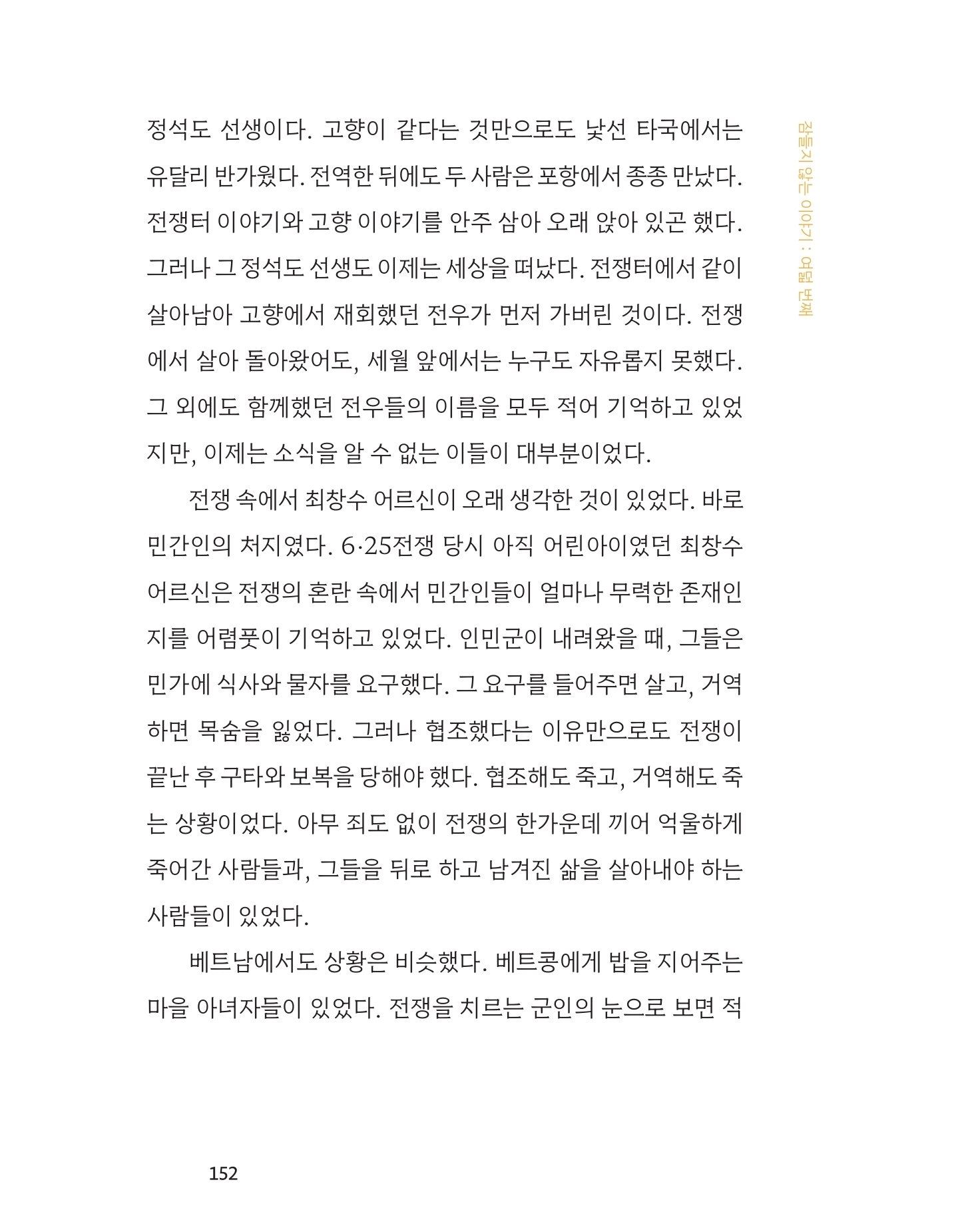 잠들지 않는 이야기 : 여덟 번째

정석도 선생이다. 고향이 같다는 것만으로도 낯선 타국에서는 유달리 반가웠다. 전역한 뒤에도 두 사람은 포항에서 종종 만났다. 전쟁터 이야기와 고향 이야기를 안주 삼아 오래 앉아 있곤 했다. 그러나 그 정석도 선생도 이제는 세상을 떠났다. 전쟁터에서 같이 살아남아 고향에서 재회했던 전우가 먼저 가버린 것이다. 전쟁에서 살아 돌아왔어도, 세월 앞에서는 누구도 자유롭지 못했다. 그 외에도 함께했던 전우들의 이름을 모두 적어 기억하고 있었지만, 이제는 소식을 알 수 없는 이들이 대부분이었다.

전쟁 속에서 최창수 어르신이 오래 생각한 것이 있었다. 바로 민간인의 처지였다. 6·25전쟁 당시 아직 어린아이였던 최창수 어르신은 전쟁의 혼란 속에서 민간인들이 얼마나 무력한 존재인지를 어렴풋이 기억하고 있었다. 인민군이 내려왔을 때, 그들은 민가에 식사와 물자를 요구했다. 그 요구를 들어주면 살고, 거역하면 목숨을 잃었다. 그러나 협조했다는 이유만으로도 전쟁이 끝난 후 구타와 보복을 당해야 했다. 협조해도 죽고, 거역해도 죽는 상황이었다. 아무 죄도 없이 전쟁의 한가운데 끼어 억울하게 죽어간 사람들과, 그들을 뒤로 하고 남겨진 삶을 살아내야 하는 사람들이 있었다.

베트남에서도 상황은 비슷했다. 베트콩에게 밥을 지어주는 마을 아녀자들이 있었다. 전쟁을 치르는 군인의 눈으로 보면 적

152